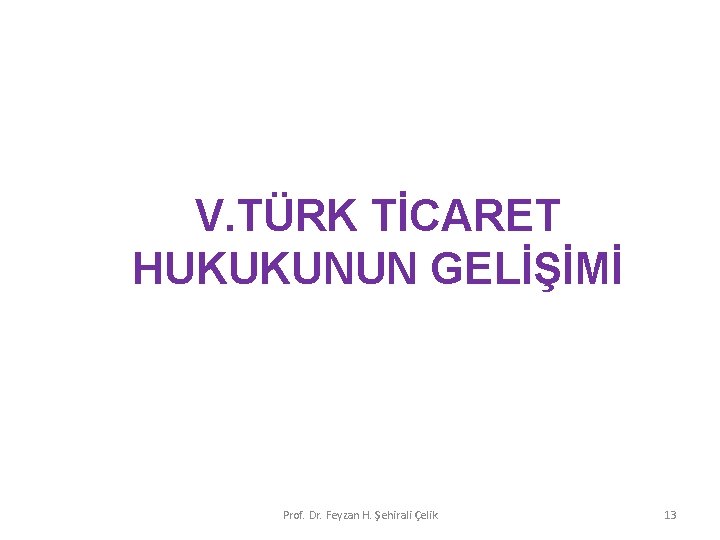 V.TÜRK TİCARET HUKUKUNUN GELİŞİMİ

Prof. Dr. Feyzan H. Şehirali Çelik

13